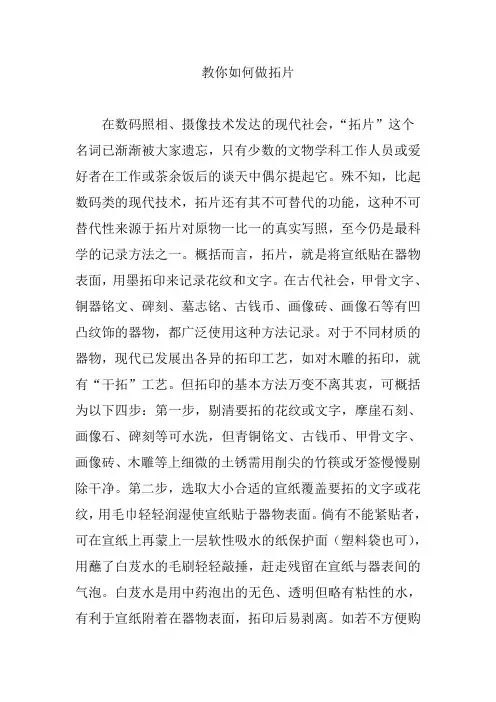 教你如何做拓片

在数码照相、摄像技术发达的现代社会，“拓片”这个名词已渐渐被大家遗忘，只有少数的文物学科工作人员或爱好者在工作或茶余饭后的谈天中偶尔提起它。殊不知，比起数码类的现代技术，拓片还有其不可替代的功能，这种不可替代性来源于拓片对原物一比一的真实写照，至今仍是最科学的记录方法之一。概括而言，拓片，就是将宣纸贴在器物表面，用墨拓印来记录花纹和文字。在古代社会，甲骨文字、铜器铭文、碑刻、墓志铭、古钱币、画像砖、画像石等有凹凸纹饰的器物，都广泛使用这种方法记录。对于不同材质的器物，现代已发展出各异的拓印工艺，如对木雕的拓印，就有“干拓”工艺。但拓印的基本方法万变不离其衷，可概括为以下四步：第一步，剔清要拓的花纹或文字，摩崖石刻、画像石、碑刻等可水洗，但青铜铭文、古钱币、甲骨文字、画像砖、木雕等上细微的土锈需用削尖的竹筷或牙签慢慢剔除干净。第二步，选取大小合适的宣纸覆盖要拓的文字或花纹，用毛巾轻轻润湿使宣纸贴于器物表面。倘有不能紧贴者，可在宣纸上再蒙上一层软性吸水的纸保护面（塑料袋也可），用蘸了白芨水的毛刷轻轻敲捶，赶走残留在宣纸与器表间的气泡。白芨水是用中药泡出的无色、透明但略有粘性的水，有利于宣纸附着在器物表面，拓印后易剥离。如若不方便购